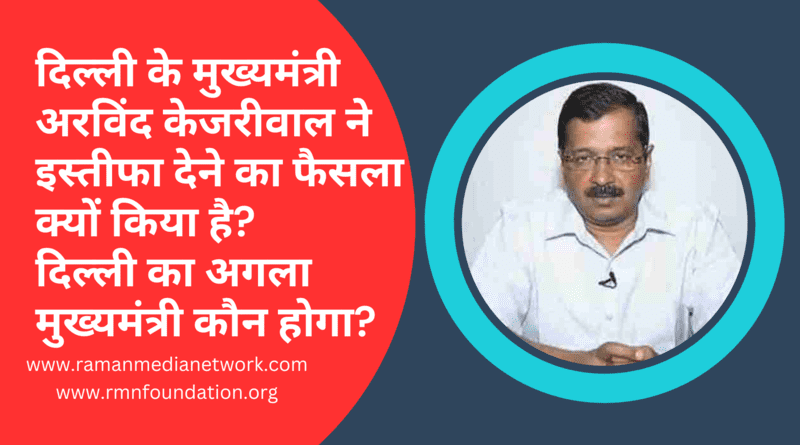 दिल्ली के मुख्यमंत्री अरविंद केजरीवाल ने इस्तीफा देने का फैसला क्यों किया है?
दिल्ली का अगला मुख्यमंत्री कौन होगा?

www.ramanmedianetwork.com
www.rmnfoundation.org